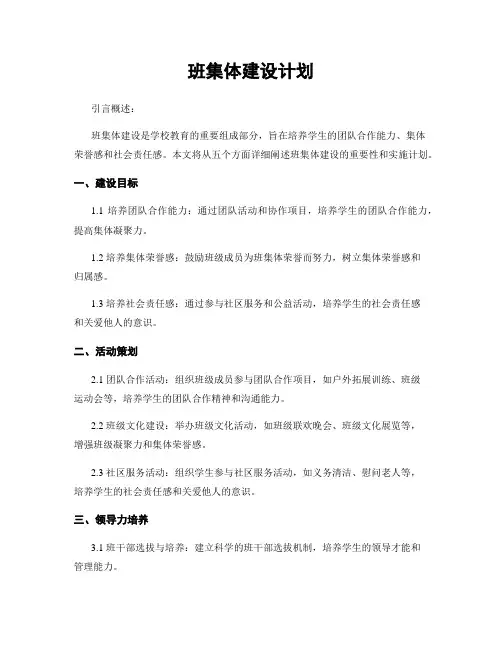 班集体建设计划

引言概述：

班集体建设是学校教育的重要组成部分，旨在培养学生的团队合作能力、集体荣誉感和社会责任感。本文将从五个方面详细阐述班集体建设的重要性和实施计划。

一、建设目标

1.1 培养团队合作能力：通过团队活动和协作项目，培养学生的团队合作能力，提高集体凝聚力。

1.2 培养集体荣誉感：鼓励班级成员为班集体荣誉而努力，树立集体荣誉感和归属感。

1.3 培养社会责任感：通过参与社区服务和公益活动，培养学生的社会责任感和关爱他人的意识。

二、活动策划

2.1 团队合作活动：组织班级成员参与团队合作项目，如户外拓展训练、班级运动会等，培养学生的团队合作精神和沟通能力。

2.2 班级文化建设：举办班级文化活动，如班级联欢晚会、班级文化展览等，增强班级凝聚力和集体荣誉感。

2.3 社区服务活动：组织学生参与社区服务活动，如义务清洁、慰问老人等，培养学生的社会责任感和关爱他人的意识。

三、领导力培养

3.1 班干部选拔与培养：建立科学的班干部选拔机制，培养学生的领导才能和管理能力。